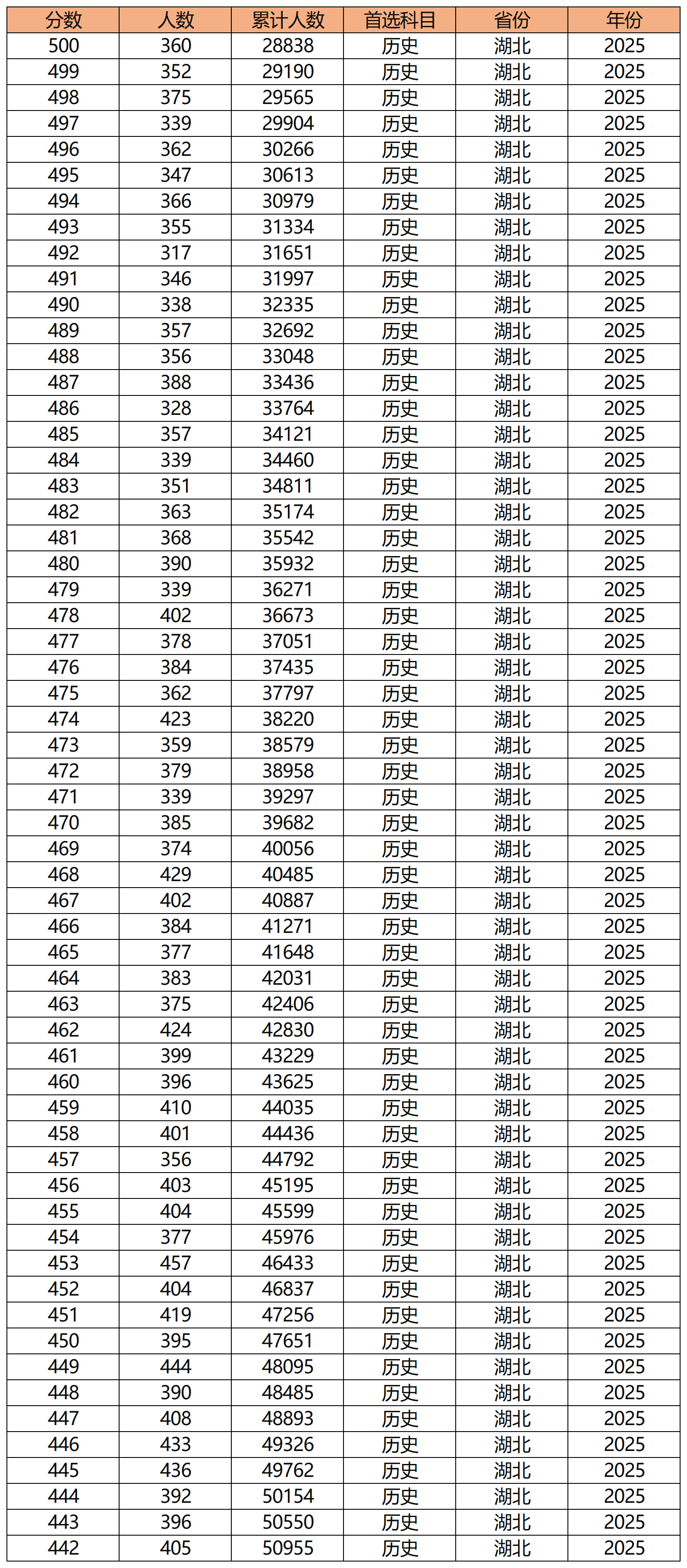 | 分数 | 人数 | 累计人数 | 首选科目 | 省份 | 年份 |
|---|---|---|---|---|---|
| 500 | 360 | 28838 | 历史 | 湖北 | 2025 |
| 499 | 352 | 29190 | 历史 | 湖北 | 2025 |
| 498 | 375 | 29565 | 历史 | 湖北 | 2025 |
| 497 | 339 | 29904 | 历史 | 湖北 | 2025 |
| 496 | 362 | 30266 | 历史 | 湖北 | 2025 |
| 495 | 347 | 30613 | 历史 | 湖北 | 2025 |
| 494 | 366 | 30979 | 历史 | 湖北 | 2025 |
| 493 | 355 | 31334 | 历史 | 湖北 | 2025 |
| 492 | 317 | 31651 | 历史 | 湖北 | 2025 |
| 491 | 346 | 31997 | 历史 | 湖北 | 2025 |
| 490 | 338 | 32335 | 历史 | 湖北 | 2025 |
| 489 | 357 | 32692 | 历史 | 湖北 | 2025 |
| 488 | 356 | 33048 | 历史 | 湖北 | 2025 |
| 487 | 388 | 33436 | 历史 | 湖北 | 2025 |
| 486 | 328 | 33764 | 历史 | 湖北 | 2025 |
| 485 | 357 | 34121 | 历史 | 湖北 | 2025 |
| 484 | 339 | 34460 | 历史 | 湖北 | 2025 |
| 483 | 351 | 34811 | 历史 | 湖北 | 2025 |
| 482 | 363 | 35174 | 历史 | 湖北 | 2025 |
| 481 | 368 | 35542 | 历史 | 湖北 | 2025 |
| 480 | 390 | 35932 | 历史 | 湖北 | 2025 |
| 479 | 339 | 36271 | 历史 | 湖北 | 2025 |
| 478 | 402 | 36673 | 历史 | 湖北 | 2025 |
| 477 | 378 | 37051 | 历史 | 湖北 | 2025 |
| 476 | 384 | 37435 | 历史 | 湖北 | 2025 |
| 475 | 362 | 37797 | 历史 | 湖北 | 2025 |
| 474 | 423 | 38220 | 历史 | 湖北 | 2025 |
| 473 | 359 | 38579 | 历史 | 湖北 | 2025 |
| 472 | 379 | 38958 | 历史 | 湖北 | 2025 |
| 471 | 339 | 39297 | 历史 | 湖北 | 2025 |
| 470 | 385 | 39682 | 历史 | 湖北 | 2025 |
| 469 | 374 | 40056 | 历史 | 湖北 | 2025 |
| 468 | 429 | 40485 | 历史 | 湖北 | 2025 |
| 467 | 402 | 40887 | 历史 | 湖北 | 2025 |
| 466 | 384 | 41271 | 历史 | 湖北 | 2025 |
| 465 | 377 | 41648 | 历史 | 湖北 | 2025 |
| 464 | 383 | 42031 | 历史 | 湖北 | 2025 |
| 463 | 375 | 42406 | 历史 | 湖北 | 2025 |
| 462 | 424 | 42830 | 历史 | 湖北 | 2025 |
| 461 | 399 | 43229 | 历史 | 湖北 | 2025 |
| 460 | 396 | 43625 | 历史 | 湖北 | 2025 |
| 459 | 410 | 44035 | 历史 | 湖北 | 2025 |
| 458 | 401 | 44436 | 历史 | 湖北 | 2025 |
| 457 | 356 | 44792 | 历史 | 湖北 | 2025 |
| 456 | 403 | 45195 | 历史 | 湖北 | 2025 |
| 455 | 404 | 45599 | 历史 | 湖北 | 2025 |
| 454 | 377 | 45976 | 历史 | 湖北 | 2025 |
| 453 | 457 | 46433 | 历史 | 湖北 | 2025 |
| 452 | 404 | 46837 | 历史 | 湖北 | 2025 |
| 451 | 419 | 47256 | 历史 | 湖北 | 2025 |
| 450 | 395 | 47651 | 历史 | 湖北 | 2025 |
| 449 | 444 | 48095 | 历史 | 湖北 | 2025 |
| 448 | 390 | 48485 | 历史 | 湖北 | 2025 |
| 447 | 408 | 48893 | 历史 | 湖北 | 2025 |
| 446 | 433 | 49326 | 历史 | 湖北 | 2025 |
| 445 | 436 | 49762 | 历史 | 湖北 | 2025 |
| 444 | 392 | 50154 | 历史 | 湖北 | 2025 |
| 443 | 396 | 50550 | 历史 | 湖北 | 2025 |
| 442 | 405 | 50955 | 历史 | 湖北 | 2025 |